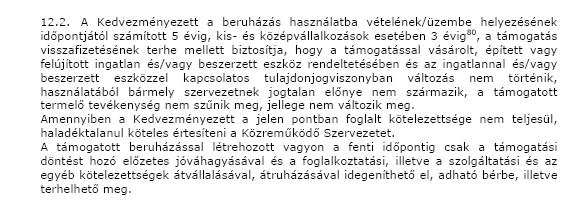 12.2. A Kedvezményezett a beruházás használatba vételének/üzembe helyezésének időpontjától számított 5 évig, kis- és középvállalkozások esetében 3 évig$^{80}$, a támogatás visszafizetésének terhe mellett biztosítja, hogy a támogatással vásárolt, épített vagy felújított ingatlan és/vagy beszerzett eszköz rendeltetésében és az ingatlannal és/vagy beszerzett eszközzel kapcsolatos tulajdonjogviszonyban változás nem történik, használatából bármely szervezetnek jogtalan előnye nem származik, a támogatott termelő tevékenység nem szűnik meg, jellege nem változik meg.
Amennyiben a Kedvezményezett a jelen pontban foglalt kötelezettsége nem teljesül, haladéktalanul köteles értesíteni a Közreműködő Szervezetet.
A támogatott beruházással létrehozott vagyon a fenti időpontig csak a támogatási döntést hozó előzetes jóváhagyásával és a foglalkoztatási, illetve a szolgáltatási és az egyéb kötelezettségek átvállalásával, átruházásával idegeníthető el, adható bérbe, illetve terhelhető meg.